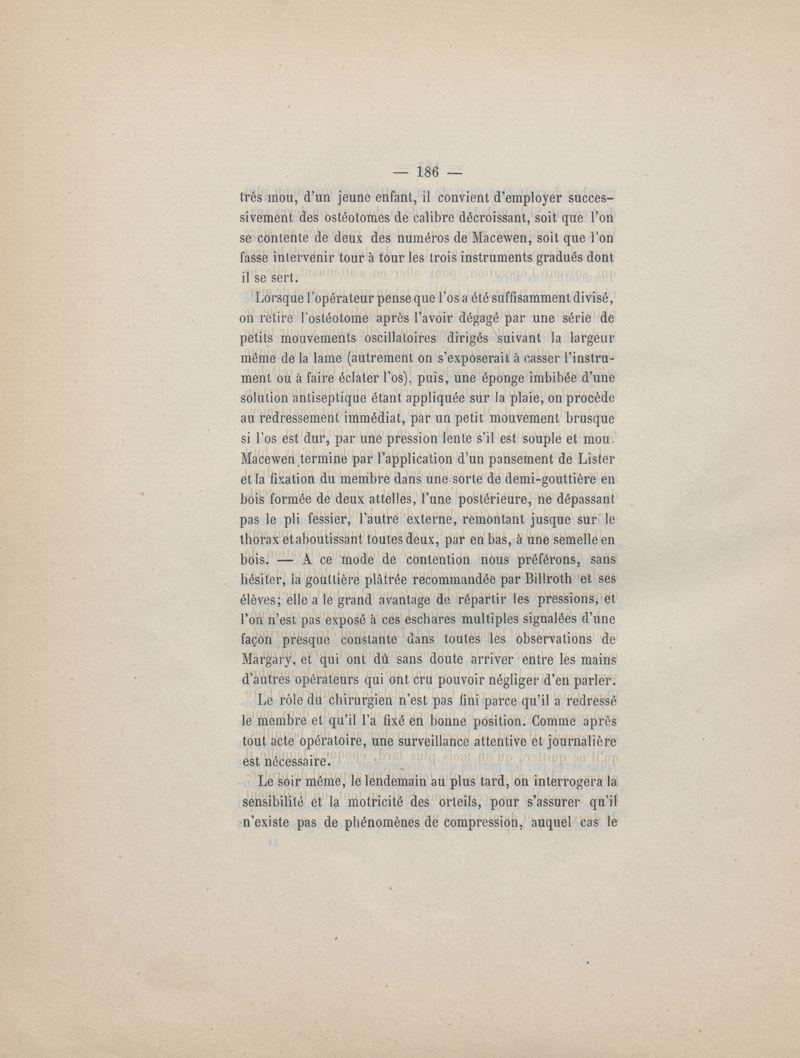 — 186 —

très mou, d'un jeune enfant, il convient d'employer successivement des ostéotomes de calibre décroissant, soit que l'on se contente de deux des numéros de Macewen, soit que l'on fasse intervenir tour à tour les trois instruments gradués dont il se sert.

Lorsque l'opérateur pense que l'os a été suffisamment divisé, on retire l'ostéotome après l'avoir dégagé par une série de petits mouvements oscillatoires dirigés suivant la largeur même de la lame (autrement on s'exposerait à casser l'instrument ou à faire éclater l'os), puis, une éponge imbibée d'une solution antiseptique étant appliquée sur la plaie, on procède au redressement immédiat, par un petit mouvement brusque si l'os est dur, par une pression lente s'il est souple et mou. Macewen termine par l'application d'un pansement de Lister et la fixation du membre dans une sorte de demi-gouttière en bois formée de deux attelles, l'une postérieure, ne dépassant pas le pli fessier, l'autre externe, remontant jusque sur le thorax et aboutissant toutes deux, par en bas, à une semelle en bois. — A ce mode de contention nous préférons, sans hésiter, la gouttière plâtrée recommandée par Billroth et ses élèves; elle a le grand avantage de répartir les pressions, et l'on n'est pas exposé à ces eschares multiples signalées d'une façon presque constante dans toutes les observations de Margary, et qui ont dû sans doute arriver entre les mains d'autres opérateurs qui ont cru pouvoir négliger d'en parler.

Le rôle du chirurgien n'est pas fini parce qu'il a redressé le membre et qu'il l'a fixé en bonne position. Comme après tout acte opératoire, une surveillance attentive et journalière est nécessaire.

Le soir même, le lendemain au plus tard, on interrogera la sensibilité et la motricité des orteils, pour s'assurer qu'il n'existe pas de phénomènes de compression, auquel cas le